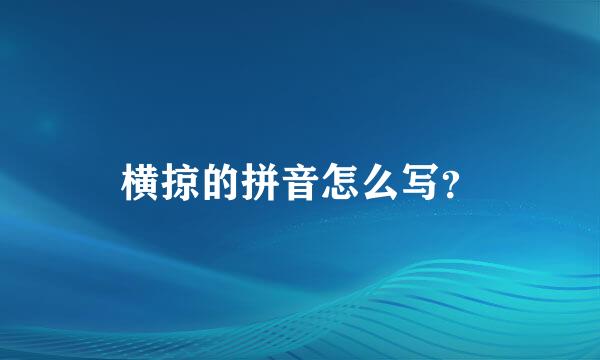 横掠的拼音怎么写?